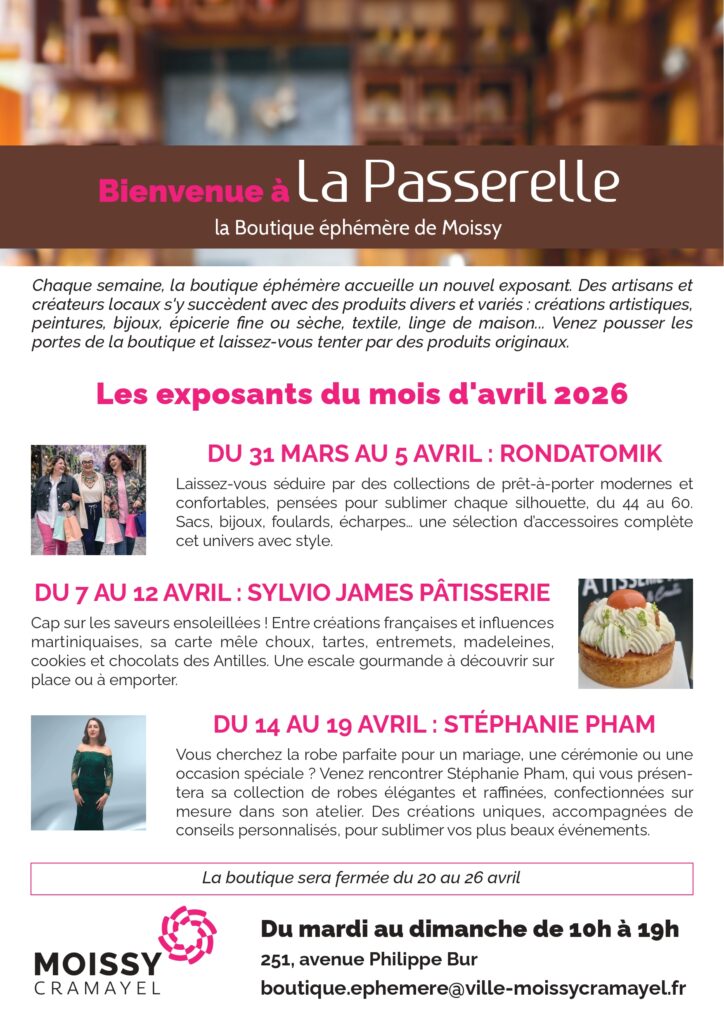 Bienvenue à La Passerelle
la Boutique éphémère de Moissy

Chaque semaine, la boutique éphémère accueille un nouvel exposant. Des artisans et créateurs locaux s'y succèdent avec des produits divers et variés : créations artistiques, peintures, bijoux, épicerie fine ou sèche, textile, linge de maison... Venez pousser les portes de la boutique et laissez-vous tenter par des produits originaux.

Les exposants du mois d'avril 2026

DU 31 MARS AU 5 AVRIL : RONDATOMIK

Laissez-vous séduire par des collections de prêt-à-porter modernes et confortables, pensées pour sublimer chaque silhouette, du 44 au 60. Sacs, bijoux, foulards, écharpes... une sélection d'accessoires complète cet univers avec style.

DU 7 AU 12 AVRIL : SYLVIO JAMES PÂTISSERIE

Cap sur les saveurs ensoleillées ! Entre créations françaises et influences martiniquaises, sa carte mêle choux, tartes, entremets, madeleines, cookies et chocolats des Antilles. Une escale gourmande à découvrir sur place ou à emporter.

DU 14 AU 19 AVRIL : STÉPHANIE PHAM

Vous cherchez la robe parfaite pour un mariage, une cérémonie ou une occasion spéciale ? Venez rencontrer Stéphanie Pham, qui vous présentera sa collection de robes élégantes et raffinées, confectionnées sur mesure dans son atelier. Des créations uniques, accompagnées de conseils personnalisés, pour sublimer vos plus beaux événements.

La boutique sera fermée du 20 au 26 avril

MOISSY
CRAMAYEL

Du mardi au dimanche de 10h à 19h
251, avenue Philippe Bur
boutique.ephemere@ville-moissycramayel.fr